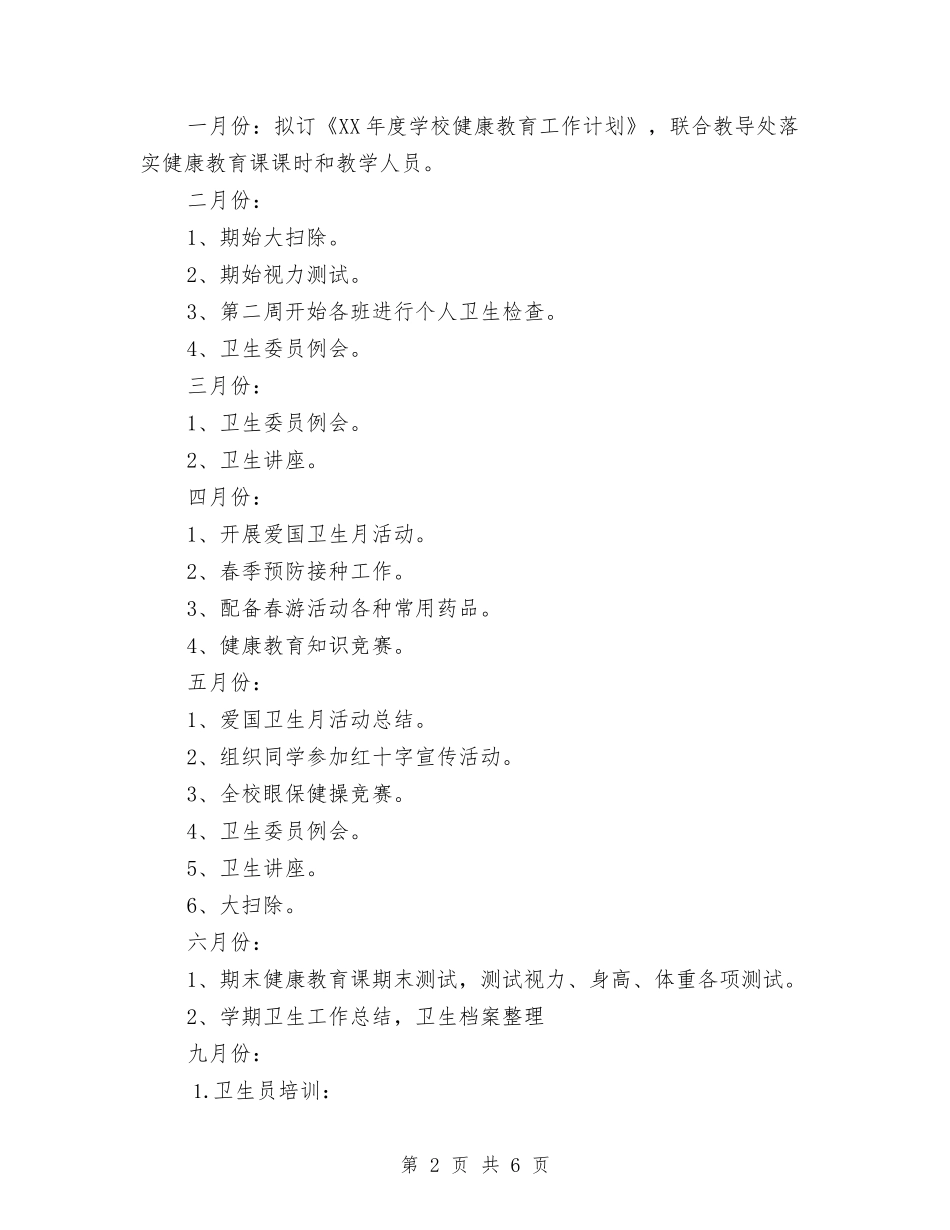 一月份：拟订《XX年度学校健康教育工作计划》，联合教导处落实健康教育课课时和教学人员。

二月份：

1、期始大扫除。

2、期始视力测试。

3、第二周开始各班进行个人卫生检查。

4、卫生委员例会。

三月份：

1、卫生委员例会。

2、卫生讲座。

四月份：

1、开展爱国卫生月活动。

2、春季预防接种工作。

3、配备春游活动各种常用药品。

4、健康教育知识竞赛。

五月份：

1、爱国卫生月活动总结。

2、组织同学参加红十字宣传活动。

3、全校眼保健操竞赛。

4、卫生委员例会。

5、卫生讲座。

6、大扫除。

六月份：

1、期末健康教育课期末测试，测试视力、身高、体重各项测试。

2、学期卫生工作总结，卫生档案整理

九月份：

1.卫生员培训：

第 2 页 共 6 页